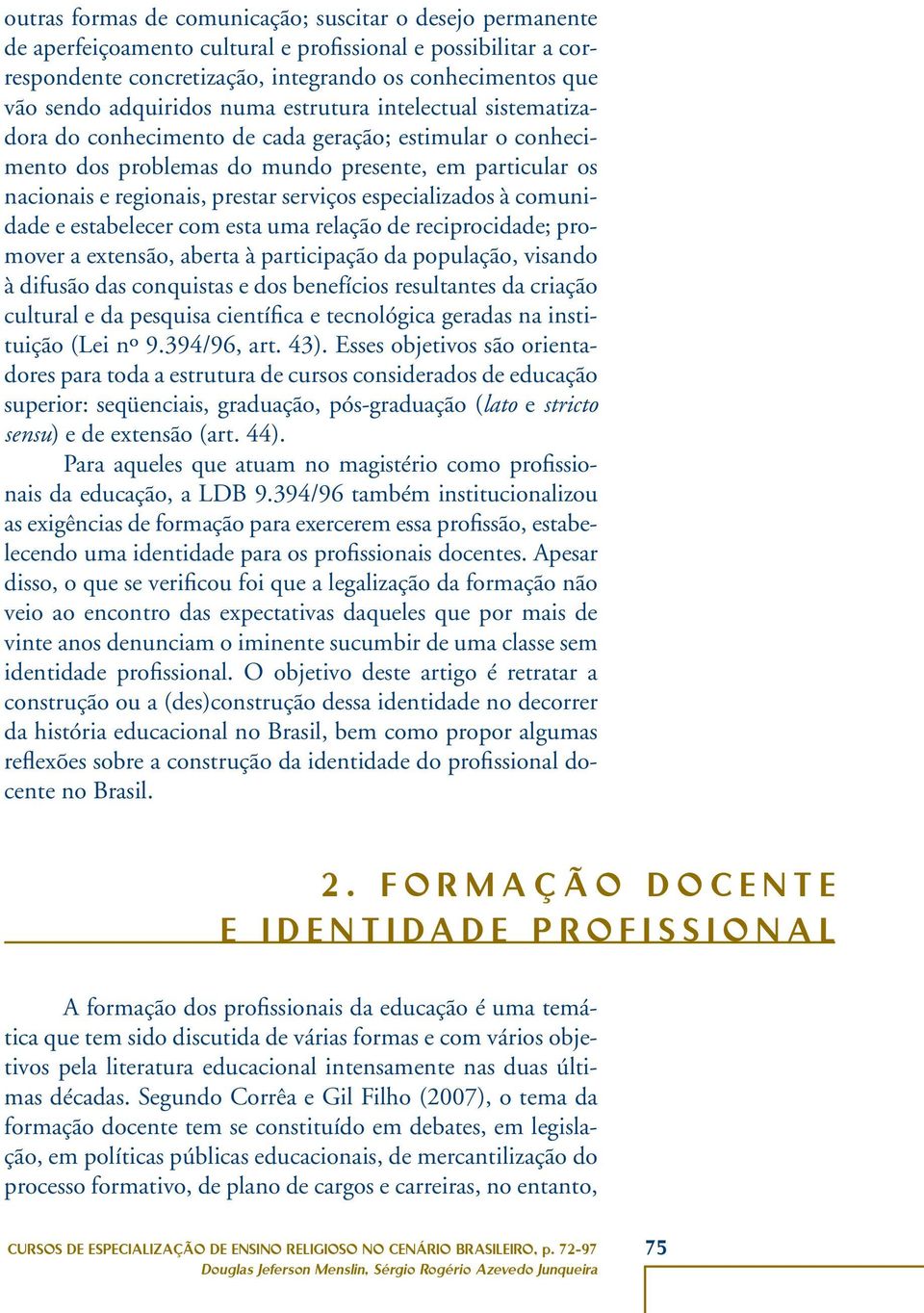 outras formas de comunicação; suscitar o desejo permanente de aperfeiçoamento cultural e profissional e possibilitar a correspondente concretização, integrando os conhecimentos que vão sendo adquiridos numa estrutura intelectual sistematizadora do conhecimento de cada geração; estimular o conhecimento dos problemas do mundo presente, em particular os nacionais e regionais, prestar serviços especializados à comunidade e estabelecer com esta uma relação de reciprocidade; promover a extensão, aberta à participação da população, visando à difusão das conquistas e dos benefícios resultantes da criação cultural e da pesquisa científica e tecnológica geradas na instituição (Lei nº 9.394/96, art. 43). Esses objetivos são orientadores para toda a estrutura de cursos considerados de educação superior: seqüenciais, graduação, pós-graduação (lato e stricto sensu) e de extensão (art. 44).

Para aqueles que atuam no magistério como profissionais da educação, a LDB 9.394/96 também institucionalizou as exigências de formação para exercerem essa profissão, estabelecendo uma identidade para os profissionais docentes. Apesar disso, o que se verificou foi que a legalização da formação não veio ao encontro das expectativas daqueles que por mais de vinte anos denunciam o iminente sucumbir de uma classe sem identidade profissional. O objetivo deste artigo é retratar a construção ou a (des)construção dessa identidade no decorrer da história educacional no Brasil, bem como propor algumas reflexões sobre a construção da identidade do profissional docente no Brasil.

2. FORMAÇÃO DOCENTE E IDENTIDADE PROFISSIONAL

A formação dos profissionais da educação é uma temática que tem sido discutida de várias formas e com vários objetivos pela literatura educacional intensamente nas duas últimas décadas. Segundo Corrêa e Gil Filho (2007), o tema da formação docente tem se constituído em debates, em legislação, em políticas públicas educacionais, de mercantilização do processo formativo, de plano de cargos e carreiras, no entanto,

CURSOS DE ESPECIALIZAÇÃO DE ENSINO RELIGIOSO NO CENÁRIO BRASILEIRO, p. 72-97
Douglas Jeferson Menslin, Sérgio Rogério Azevedo Junqueira

75